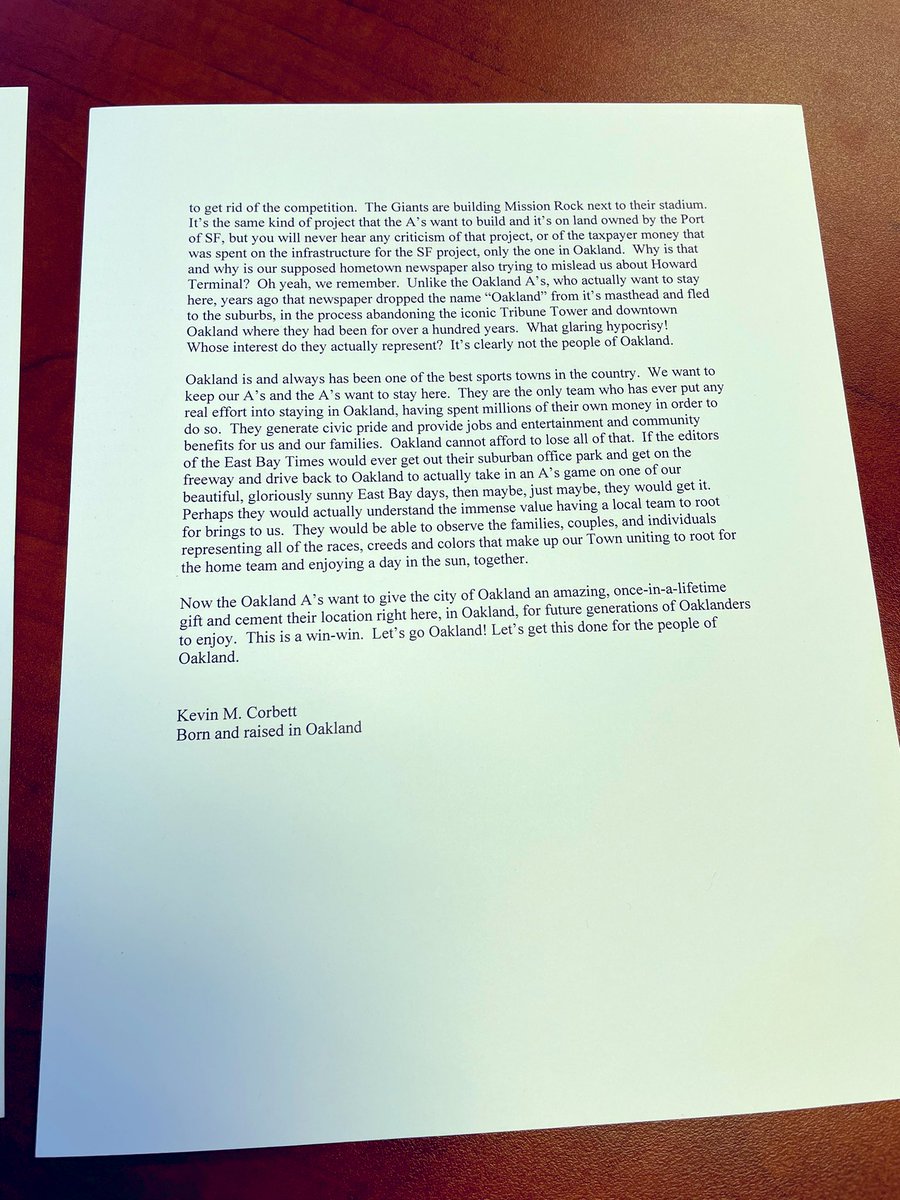 to get rid of the competition. The Giants are building Mission Rock next to their stadium. It's the same kind of project that the A's want to build and it's on land owned by the Port of SF, but you will never hear any criticism of that project, or of the taxpayer money that was spent on the infrastructure for the SF project, only the one in Oakland. Why is that and why is our supposed hometown newspaper also trying to mislead us about Howard Terminal? Oh yeah, we remember. Unlike the Oakland A's, who actually want to stay here, years ago that newspaper dropped the name "Oakland" from it's masthead and fled to the suburbs, in the process abandoning the iconic Tribune Tower and downtown Oakland where they had been for over a hundred years. What glaring hypocrisy! Whose interest do they actually represent? It's clearly not the people of Oakland.

Oakland is and always has been one of the best sports towns in the country. We want to keep our A's and the A's want to stay here. They are the only team who has ever put any real effort into staying in Oakland, having spent millions of their own money in order to do so. They generate civic pride and provide jobs and entertainment and community benefits for us and our families. Oakland cannot afford to lose all of that. If the editors of the East Bay Times would ever get out their suburban office park and get on the freeway and drive back to Oakland to actually take in an A's game on one of our beautiful, gloriously sunny East Bay days, then maybe, just maybe, they would get it. Perhaps they would actually understand the immense value having a local team to root for brings to us. They would be able to observe the families, couples, and individuals representing all of the races, creeds and colors that make up our Town uniting to root for the home team and enjoying a day in the sun, together.

Now the Oakland A's want to give the city of Oakland an amazing, once-in-a-lifetime gift and cement their location right here, in Oakland, for future generations of Oaklanders to enjoy. This is a win-win. Let's go Oakland! Let's get this done for the people of Oakland.

Kevin M. Corbett
Born and raised in Oakland